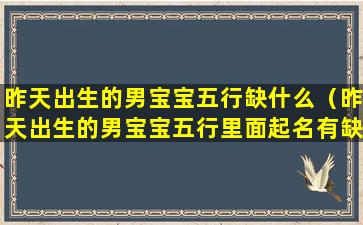 昨天出生的男宝宝五行缺什么（昨天出生的男宝宝五行里面起名有缺